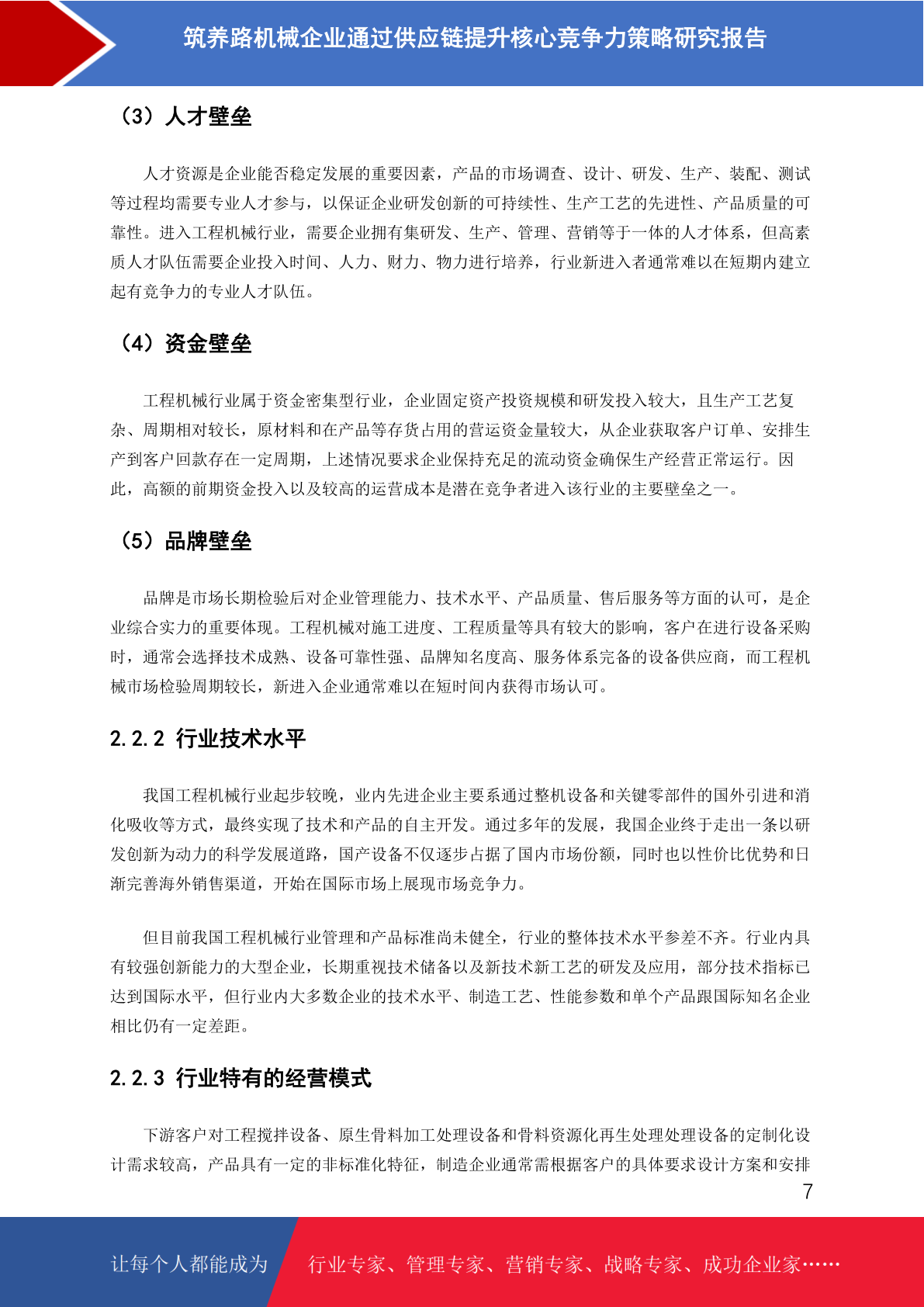 筑养路机械企业通过供应链提升核心竞争力策略研究报告

（3）人才壁垒

人才资源是企业能否稳定发展的重要因素，产品的市场调查、设计、研发、生产、装配、测试等过程均需要专业人才参与，以保证企业研发创新的可持续性、生产工艺的先进性、产品质量的可靠性。进入工程机械行业，需要企业拥有集研发、生产、管理、营销等于一体的人才体系，但高素质人才队伍需要企业投入时间、人力、财力、物力进行培养，行业新进入者通常难以在短期内建立起有竞争力的专业人才队伍。

（4）资金壁垒

工程机械行业属于资金密集型行业，企业固定资产投资规模和研发投入较大，且生产工艺复杂、周期相对较长，原材料和在产品等存货占用的营运资金量较大，从企业获取客户订单、安排生产到客户回款存在一定周期，上述情况要求企业保持充足的流动资金确保生产经营正常运行。因此，高额的前期资金投入以及较高的运营成本是潜在竞争者进入该行业的主要壁垒之一。

（5）品牌壁垒

品牌是市场长期检验后对企业管理能力、技术水平、产品质量、售后服务等方面的认可，是企业综合实力的重要体现。工程机械对施工进度、工程质量等具有较大的影响，客户在进行设备采购时，通常会选择技术成熟、设备可靠性强、品牌知名度高、服务体系完备的设备供应商，而工程机械市场检验周期较长，新进入企业通常难以在短时间内获得市场认可。

2.2.2 行业技术水平

我国工程机械行业起步较晚，业内先进企业主要系通过整机设备和关键零部件的国外引进和消化吸收等方式，最终实现了技术和产品的自主开发。通过多年的发展，我国企业终于走出一条以研发创新为动力的科学发展道路，国产设备不仅逐步占据了国内市场份额，同时也以性价比优势和日渐完善海外销售渠道，开始在国际市场上展现市场竞争力。

但目前我国工程机械行业管理和产品标准尚未健全，行业的整体技术水平参差不齐。行业内具有较强创新能力的大型企业，长期重视技术储备以及新技术新工艺的研发及应用，部分技术指标已达到国际水平，但行业内大多数企业的技术水平、制造工艺、性能参数和单个产品跟国际知名企业相比仍有一定差距。

2.2.3 行业特有的经营模式

下游客户对工程搅拌设备、原生骨料加工处理设备和骨料资源化再生处理处理设备的定制化设计需求较高，产品具有一定的非标准化特征，制造企业通常需根据客户的具体要求设计方案和安排

7

让每个人都能成为 行业专家、管理专家、营销专家、战略专家、成功企业家……